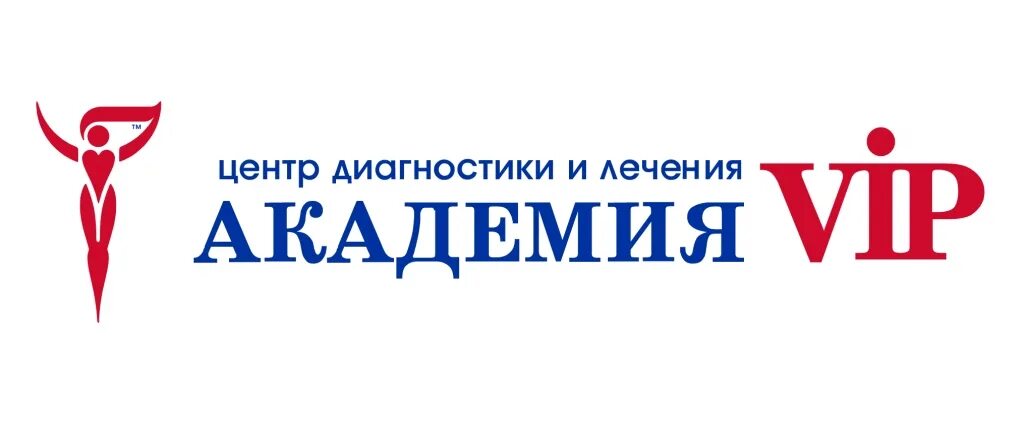 ™
центр диагностики и лечения
АКАДЕМИЯ VIP